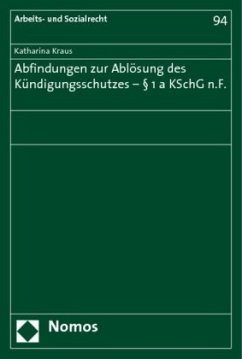 Arbeits- und Sozialrecht

94

Katharina Kraus

Abfindungen zur Ablösung des Kündigungsschutzes – § 1 a KSchG n.F.

Nomos